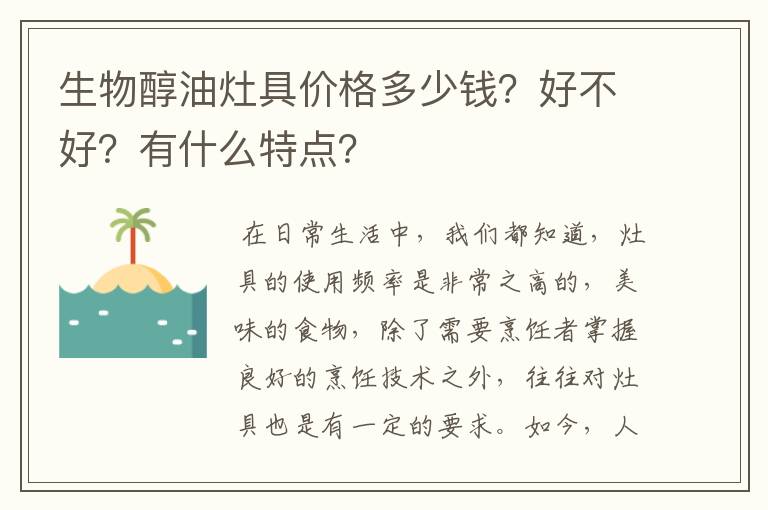 生物醇油灶具价格多少钱？好不好？有什么特点？

在日常生活中，我们都知道，灶具的使用频率是非常之高的，美味的食物，除了需要烹饪者掌握良好的烹饪技术之外，往往对灶具也是有一定的要求。如今，人